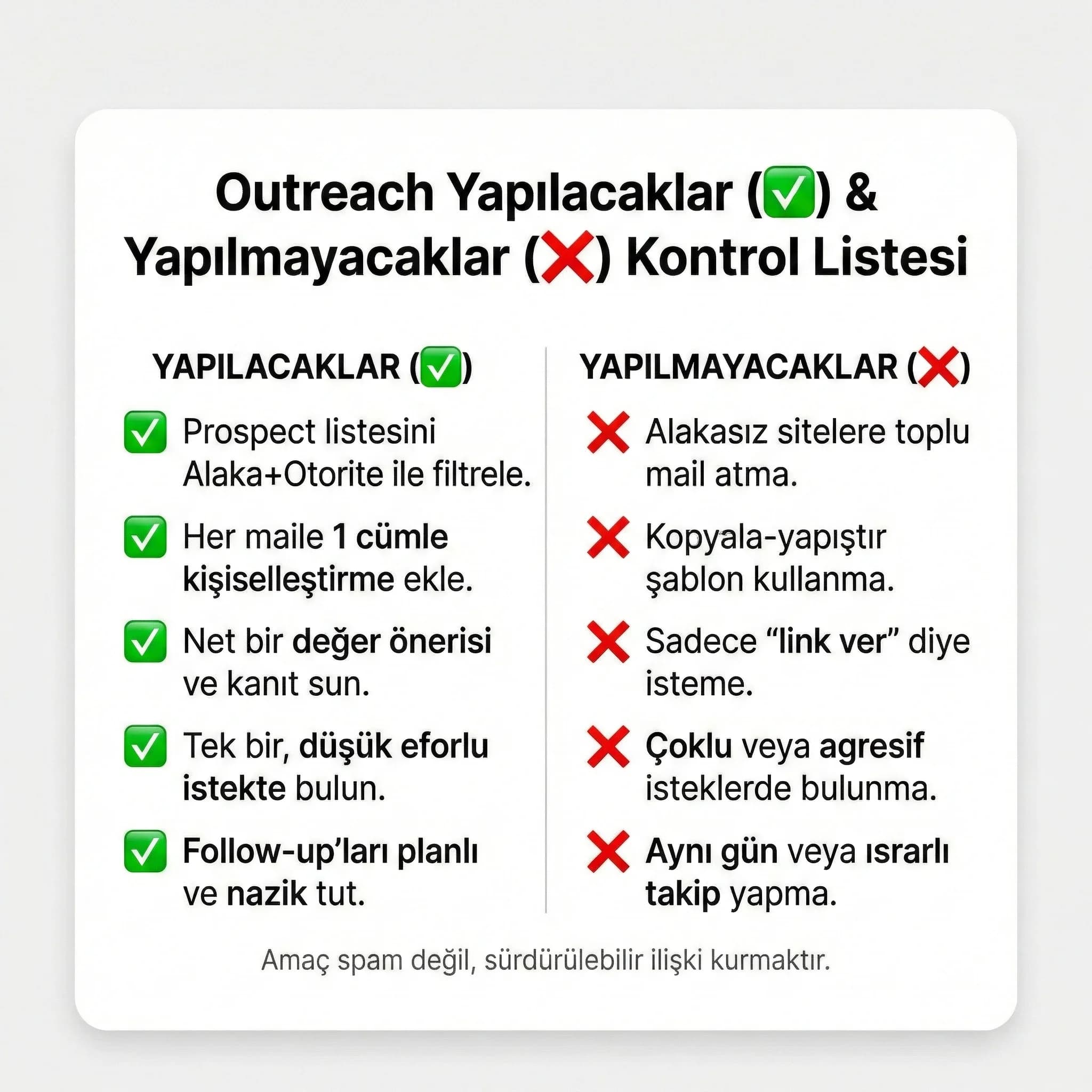 Outreach Yapılacaklar (✅) & Yapılmayacaklar (❌) Kontrol Listesi

YAPILACAKLAR (✅)

✅ Prospect listesini Alaka+Otorite ile filtrele.

✅ Her maile 1 cümle kişiselleştirme ekle.

✅ Net bir değer önerisi ve kanıt sun.

✅ Tek bir, düşük eforlu istekte bulun.

✅ Follow-up'ları planlı ve nazik tut.

YAPILMAYACAKLAR (❌)

❌ Alakasız sitelere toplu mail atma.

❌ Kopyala-yapıştır şablon kullanma.

❌ Sadece "link ver" diye isteme.

❌ Çoklu veya agresif isteklerde bulunma.

❌ Aynı gün veya ısrarlı takip yapma.

Amaç spam değil, sürdürülebilir ilişki kurmaktır.